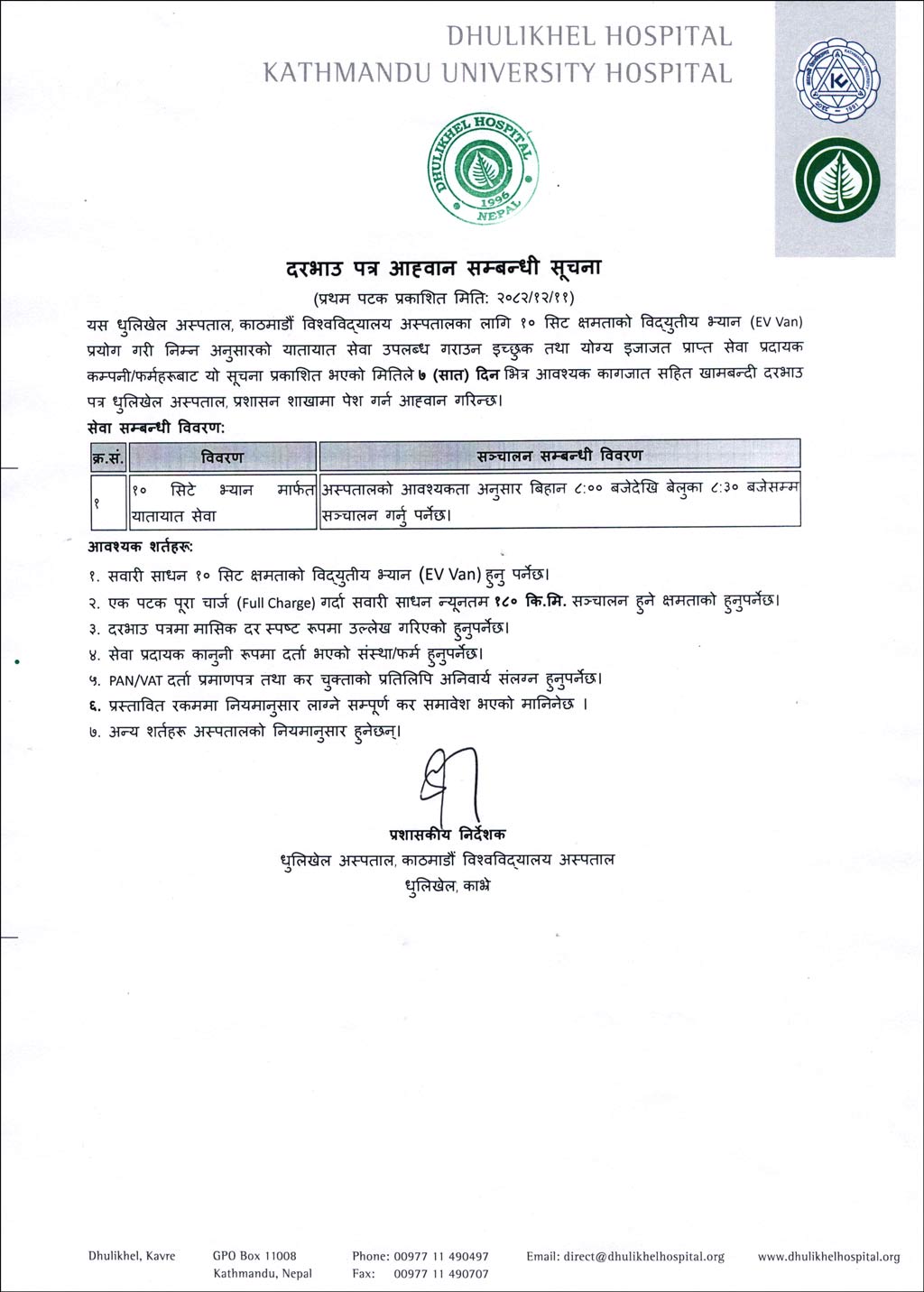 DHULIKHEL HOSPITAL
KATHMANDU UNIVERSITY HOSPITAL

DHULIKHEL HOSPITAL 1996 NEPAL

दरभाउ पत्र आह्वान सम्बन्धी सूचना
(प्रथम पटक प्रकाशित मिति: २०८२/१२/११)

यस धुलिखेल अस्पताल, काठमाडौं विश्वविद्यालय अस्पतालका लागि १० सिट क्षमताको विद्युतीय भ्यान (EV Van) प्रयोग गरी निम्न अनुसारको यातायात सेवा उपलब्ध गराउन इच्छुक तथा योग्य इजाजत प्राप्त सेवा प्रदायक कम्पनी/फर्महरूबाट यो सूचना प्रकाशित भएको मितिले ७ (सात) दिन भित्र आवश्यक कागजात सहित खामबन्दी दरभाउ पत्र धुलिखेल अस्पताल, प्रशासन शाखामा पेश गर्न आह्वान गरिन्छ।

सेवा सम्बन्धी विवरण:

| क्र.सं. | विवरण | सञ्चालन सम्बन्धी विवरण |
|---|---|---|
| १ | १० सिटे भ्यान मार्फत यातायात सेवा | अस्पतालको आवश्यकता अनुसार बिहान ८:०० बजेदेखि बेलुका ८:३० बजेसम्म सञ्चालन गर्नु पर्नेछ। |

आवश्यक शर्तहरू:
१. सवारी साधन १० सिट क्षमताको विद्युतीय भ्यान (EV Van) हुनु पर्नेछ।
२. एक पटक पूरा चार्ज (Full Charge) गर्दा सवारी साधन न्यूनतम १८० कि.मि. सञ्चालन हुने क्षमताको हुनुपर्नेछ।
३. दरभाउ पत्रमा मासिक दर स्पष्ट रूपमा उल्लेख गरिएको हुनुपर्नेछ।
४. सेवा प्रदायक कानुनी रूपमा दर्ता भएको संस्था/फर्म हुनुपर्नेछ।
५. PAN/VAT दर्ता प्रमाणपत्र तथा कर चुक्ताको प्रतिलिपि अनिवार्य संलग्न हुनुपर्नेछ।
६. प्रस्तावित रकममा नियमानुसार लाग्ने सम्पूर्ण कर समावेश भएको मानिनेछ ।
७. अन्य शर्तहरू अस्पतालको नियमानुसार हुनेछन्।

प्रशासकीय निर्देशक
धुलिखेल अस्पताल, काठमाडौं विश्वविद्यालय अस्पताल
धुलिखेल, काभ्रे

Dhulikhel, Kavre GPO Box 11008 Kathmandu, Nepal Phone: 00977 11 490497 Fax: 00977 11 490707 Email: direct@dhulikhelhospital.org www.dhulikhelhospital.org